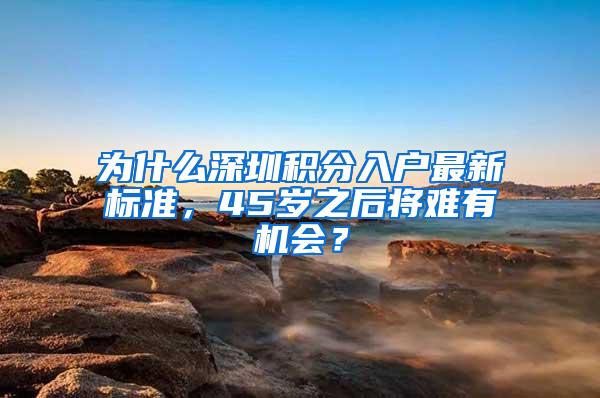 为什么深圳积分入户最新标准，45岁之后将难有机会？